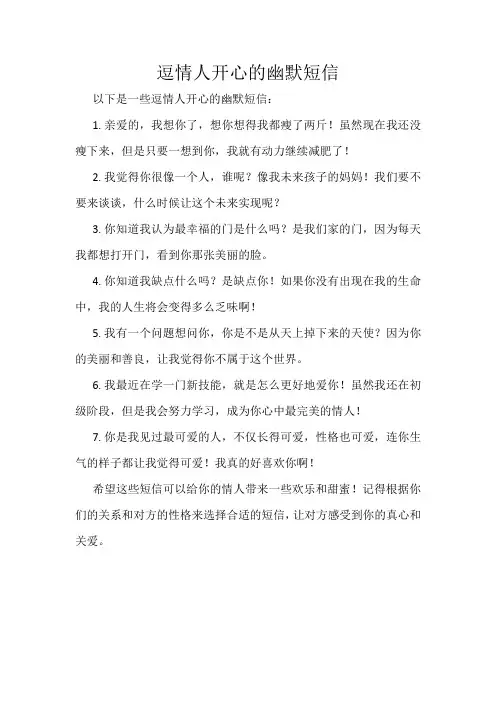 逗情人开心的幽默短信

以下是一些逗情人开心的幽默短信：

1. 亲爱的，我想你了，想你想得我都瘦了两斤！虽然现在我还没瘦下来，但是只要一想到你，我就有动力继续减肥了！

2. 我觉得你很像一个人，谁呢？像我未来孩子的妈妈！我们要不要来谈谈，什么时候让这个未来实现呢？

3. 你知道我认为最幸福的门是什么吗？是我们家的门，因为每天我都想打开门，看到你那张美丽的脸。

4. 你知道我缺点什么吗？是缺点你！如果你没有出现在我的生命中，我的人生将会变得多么乏味啊！

5. 我有一个问题想问你，你是不是从天上掉下来的天使？因为你的美丽和善良，让我觉得你不属于这个世界。

6. 我最近在学一门新技能，就是怎么更好地爱你！虽然我还在初级阶段，但是我会努力学习，成为你心中最完美的情人！

7. 你是我见过最可爱的人，不仅长得可爱，性格也可爱，连你生气的样子都让我觉得可爱！我真的好喜欢你啊！

希望这些短信可以给你的情人带来一些欢乐和甜蜜！记得根据你们的关系和对方的性格来选择合适的短信，让对方感受到你的真心和关爱。